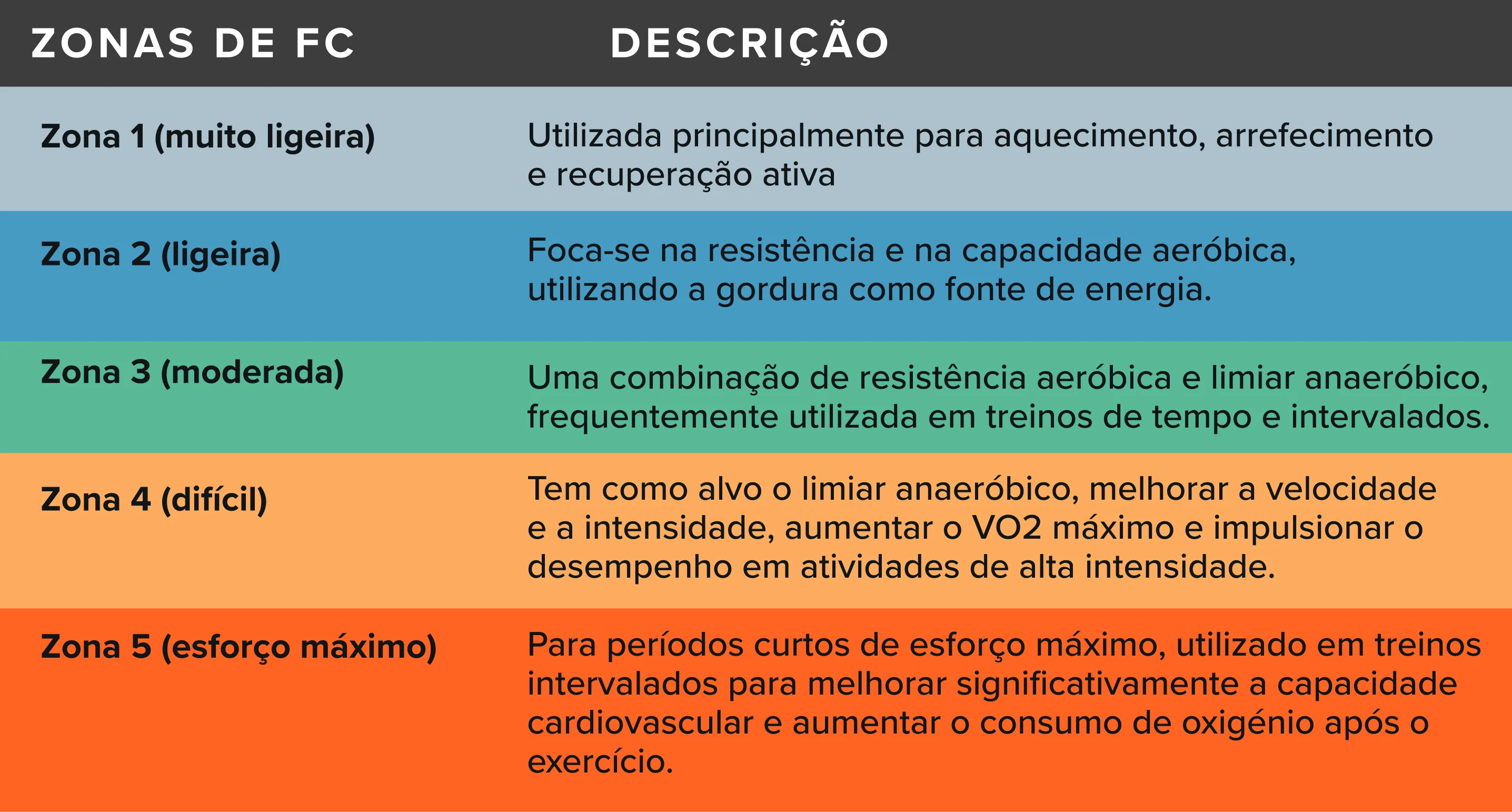 | ZONAS DE FC | DESCRIÇÃO |
|---|---|
| Zona 1 (muito ligeira) | Utilizada principalmente para aquecimento, arrefecimento e recuperação ativa |
| Zona 2 (ligeira) | Foca-se na resistência e na capacidade aeróbica, utilizando a gordura como fonte de energia. |
| Zona 3 (moderada) | Uma combinação de resistência aeróbica e limiar anaeróbico, frequentemente utilizada em treinos de tempo e intervalados. |
| Zona 4 (difícil) | Tem como alvo o limiar anaeróbico, melhorar a velocidade e a intensidade, aumentar o VO2 máximo e impulsionar o desempenho em atividades de alta intensidade. |
| Zona 5 (esforço máximo) | Para períodos curtos de esforço máximo, utilizado em treinos intervalados para melhorar significativamente a capacidade cardiovascular e aumentar o consumo de oxigénio após o exercício. |